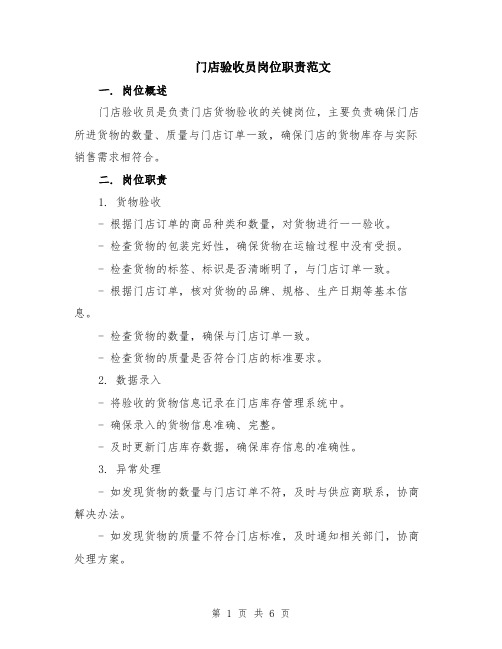 门店验收员岗位职责范文

一. 岗位概述

门店验收员是负责门店货物验收的关键岗位，主要负责确保门店所进货物的数量、质量与门店订单一致，确保门店的货物库存与实际销售需求相符合。

二. 岗位职责

1. 货物验收

- 根据门店订单的商品种类和数量，对货物进行一一验收。

- 检查货物的包装完好性，确保货物在运输过程中没有受损。

- 检查货物的标签、标识是否清晰明了，与门店订单一致。

- 根据门店订单，核对货物的品牌、规格、生产日期等基本信息。

- 检查货物的数量，确保与门店订单一致。

- 检查货物的质量是否符合门店的标准要求。

2. 数据录入

- 将验收的货物信息记录在门店库存管理系统中。

- 确保录入的货物信息准确、完整。

- 及时更新门店库存数据，确保库存信息的准确性。

3. 异常处理

- 如发现货物的数量与门店订单不符，及时与供应商联系，协商解决办法。

- 如发现货物的质量不符合门店标准，及时通知相关部门，协商处理方案。

第 1 页 共 6 页